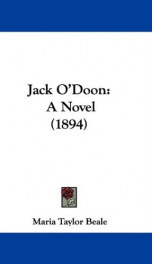 Jack O'Doon:
A Novel
(1894)

Maria Taylor Beale